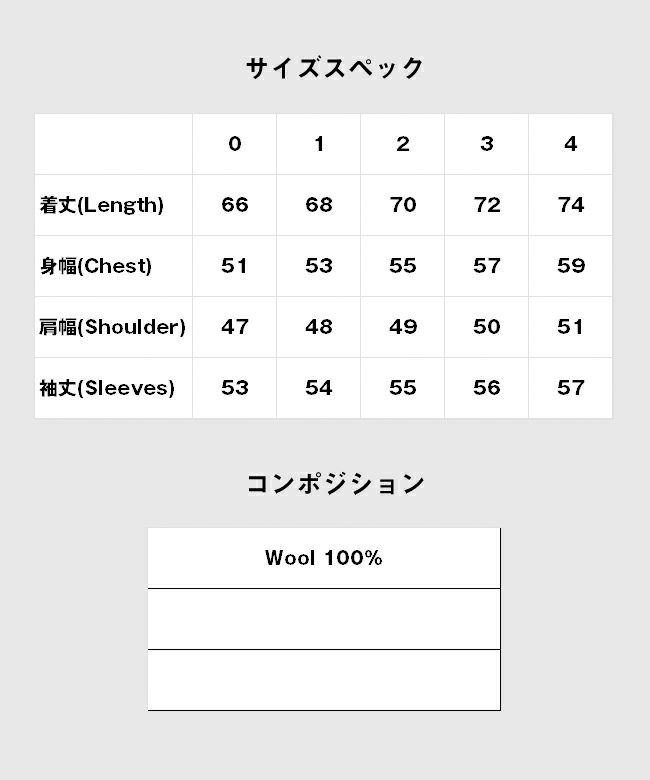 サイズスペック

| | 0 | 1 | 2 | 3 | 4 |
|---|---|---|---|---|---|
| 着丈(Length) | 66 | 68 | 70 | 72 | 74 |
| 身幅(Chest) | 51 | 53 | 55 | 57 | 59 |
| 肩幅(Shoulder) | 47 | 48 | 49 | 50 | 51 |
| 袖丈(Sleeves) | 53 | 54 | 55 | 56 | 57 |

コンポジション

| Wool 100% |
|---|
| |
| |